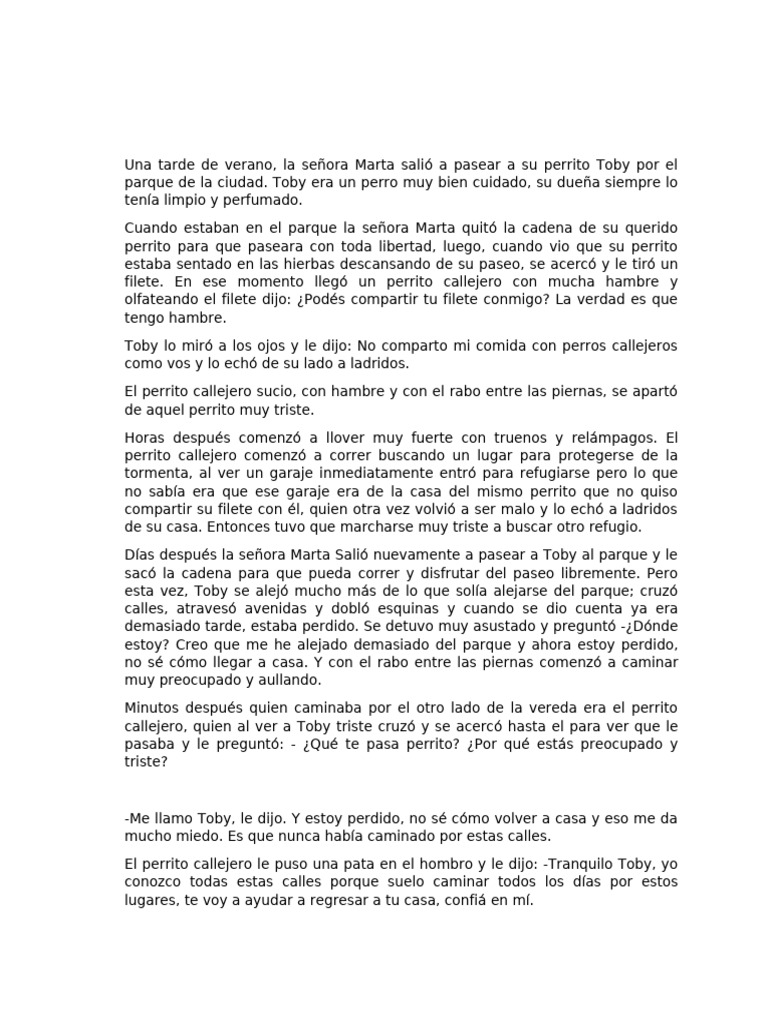 Una tarde de verano, la señora Marta salió a pasear a su perrito Toby por el parque de la ciudad. Toby era un perro muy bien cuidado, su dueña siempre lo tenía limpio y perfumado.

Cuando estaban en el parque la señora Marta quitó la cadena de su querido perrito para que paseara con toda libertad, luego, cuando vio que su perrito estaba sentado en las hierbas descansando de su paseo, se acercó y le tiró un filete. En ese momento llegó un perrito callejero con mucha hambre y olfateando el filete dijo: ¿Podés compartir tu filete conmigo? La verdad es que tengo hambre.

Toby lo miró a los ojos y le dijo: No comparto mi comida con perros callejeros como vos y lo echó de su lado a ladridos.

El perrito callejero sucio, con hambre y con el rabo entre las piernas, se apartó de aquel perrito muy triste.

Horas después comenzó a llover muy fuerte con truenos y relámpagos. El perrito callejero comenzó a correr buscando un lugar para protegerse de la tormenta, al ver un garaje inmediatamente entró para refugiarse pero lo que no sabía era que ese garaje era de la casa del mismo perrito que no quiso compartir su filete con él, quien otra vez volvió a ser malo y lo echó a ladridos de su casa. Entonces tuvo que marcharse muy triste a buscar otro refugio.

Días después la señora Marta Salió nuevamente a pasear a Toby al parque y le sacó la cadena para que pueda correr y disfrutar del paseo libremente. Pero esta vez, Toby se alejó mucho más de lo que solía alejarse del parque; cruzó calles, atravesó avenidas y dobló esquinas y cuando se dio cuenta ya era demasiado tarde, estaba perdido. Se detuvo muy asustado y preguntó -¿Dónde estoy? Creo que me he alejado demasiado del parque y ahora estoy perdido, no sé cómo llegar a casa. Y con el rabo entre las piernas comenzó a caminar muy preocupado y aullando.

Minutos después quien caminaba por el otro lado de la vereda era el perrito callejero, quien al ver a Toby triste cruzó y se acercó hasta el para ver que le pasaba y le preguntó: - ¿Qué te pasa perrito? ¿Por qué estás preocupado y triste?

-Me llamo Toby, le dijo. Y estoy perdido, no sé cómo volver a casa y eso me da mucho miedo. Es que nunca había caminado por estas calles.

El perrito callejero le puso una pata en el hombro y le dijo: -Tranquilo Toby, yo conozco todas estas calles porque suelo caminar todos los días por estos lugares, te voy a ayudar a regresar a tu casa, confiá en mí.